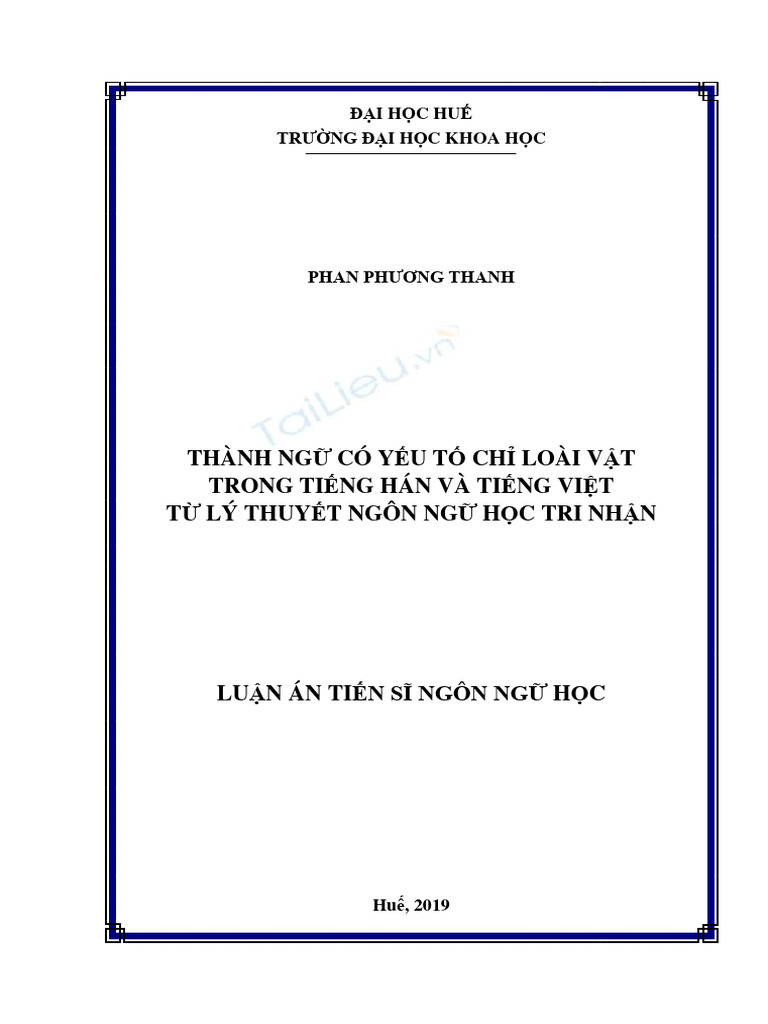 ĐẠI HỌC HUẾ
TRƯỜNG ĐẠI HỌC KHOA HỌC

PHAN PHƯƠNG THANH

TaiLieu.vn

THÀNH NGỮ CÓ YẾU TỐ CHỈ LOÀI VẬT
TRONG TIẾNG HÁN VÀ TIẾNG VIỆT
TỪ LÝ THUYẾT NGÔN NGỮ HỌC TRI NHẬN

LUẬN ÁN TIẾN SĨ NGÔN NGỮ HỌC

Huế, 2019